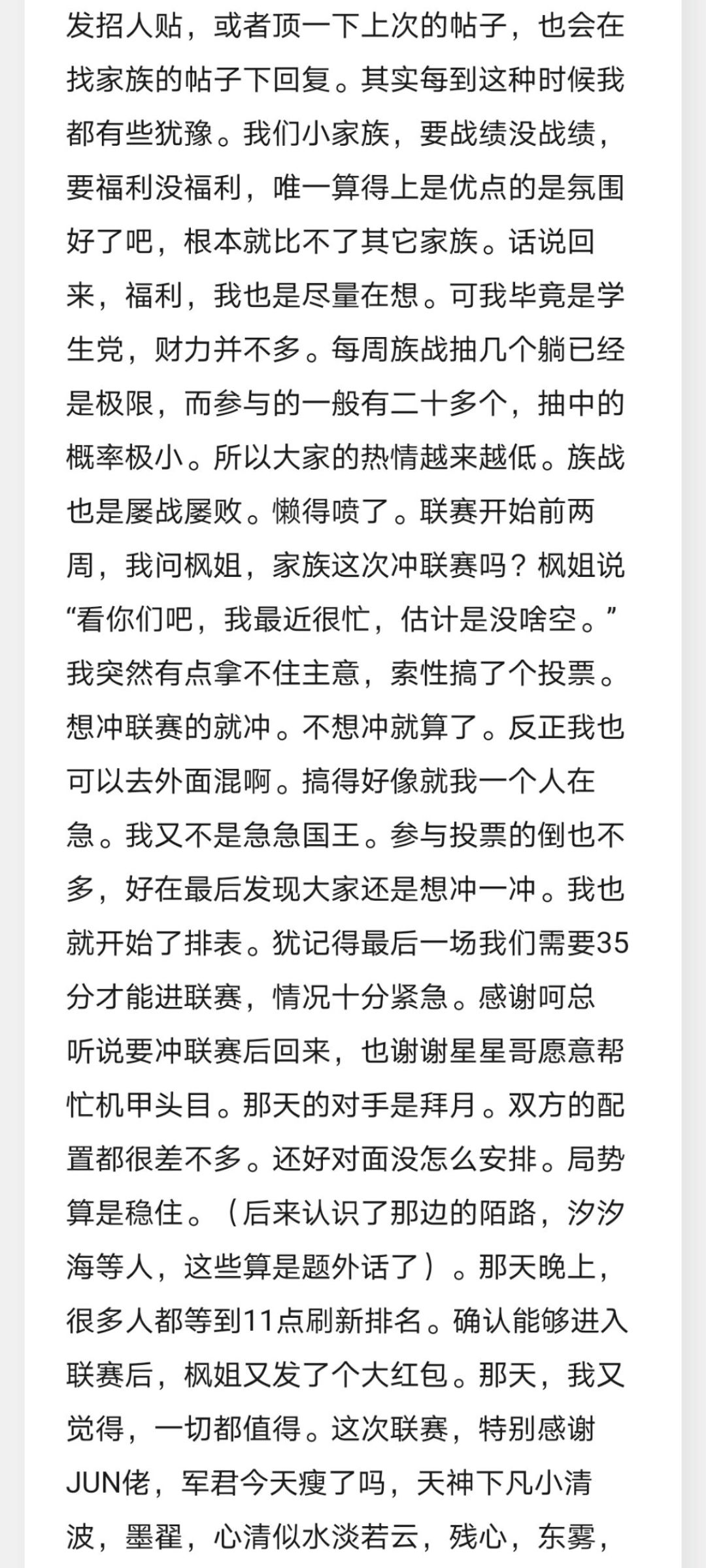 发招人贴，或者顶一下上次的帖子，也会在找家族的帖子下回复。其实每到这种时候我都有些犹豫。我们小家族，要战绩没战绩，要福利没福利，唯一算得上是优点的是氛围好了吧，根本就比不了其它家族。话说回来，福利，我也是尽量在想。可我毕竟是学生党，财力并不多。每周族战抽几个躺已经是极限，而参与的一般有二十多个，抽中的概率极小。所以大家的热情越来越低。族战也是屡战屡败。懒得喷了。联赛开始前两周，我问枫姐，家族这次冲联赛吗？枫姐说“看你们吧，我最近很忙，估计是没啥空。”我突然有点拿不住主意，索性搞了个投票。想冲联赛的就冲。不想冲就算了。反正我也可以去外面混啊。搞得好像就我一个人在急。我又不是急急国王。参与投票的倒也不多，好在最后发现大家还是想冲一冲。我也就开始了排表。犹记得最后一场我们需要35分才能进联赛，情况十分紧急。感谢呵总听说要冲联赛后回来，也谢谢星星哥愿意帮忙机甲头目。那天的对手是拜月。双方的配置都很差不多。还好对面没怎么安排。局势算是稳住。（后来认识了那边的陌路，汐汐海等人，这些算是题外话了）。那天晚上，很多人都等到11点刷新排名。确认能够进入联赛后，枫姐又发了个大红包。那天，我又觉得，一切都值得。这次联赛，特别感谢JUN佬，军君今天瘦了吗，天神下凡小清波，墨翟，心清似水淡若云，残心，东雾，